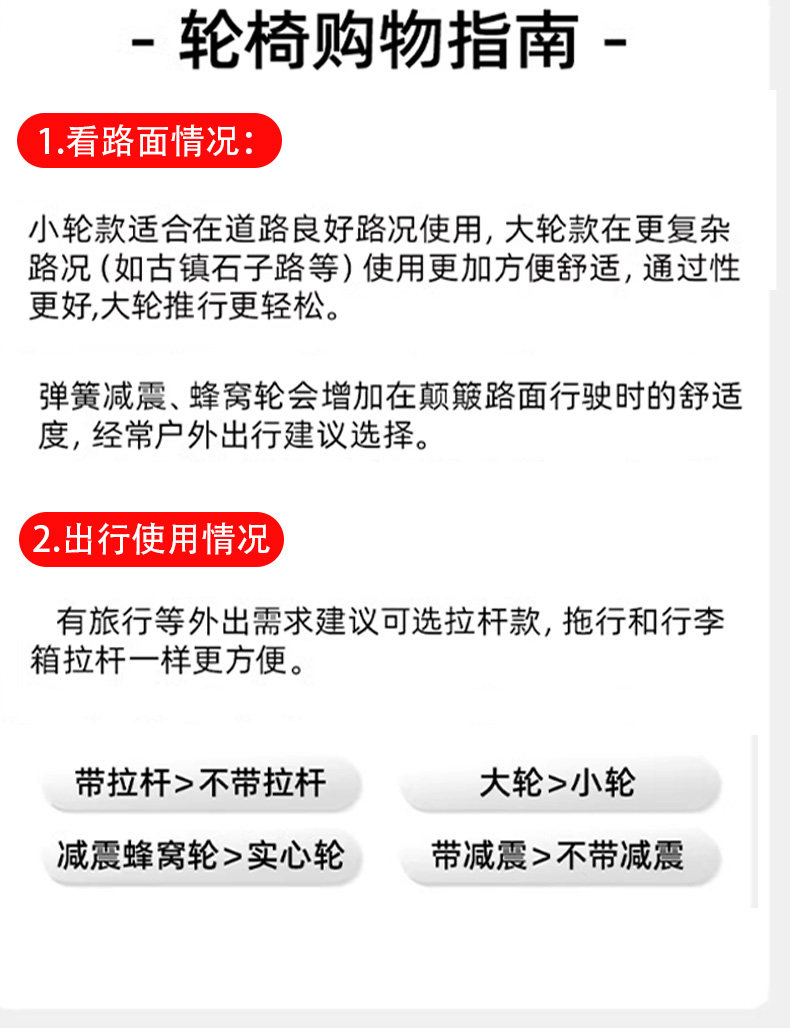 - 轮椅购物指南 -

1.看路面情况：

小轮款适合在道路良好路况使用，大轮款在更复杂路况（如古镇石子路等）使用更加方便舒适，通过性更好,大轮推行更轻松。

弹簧减震、蜂窝轮会增加在颠簸路面行驶时的舒适度，经常户外出行建议选择。

2.出行使用情况

有旅行等外出需求建议可选拉杆款，拖行和行李箱拉杆一样更方便。

带拉杆>不带拉杆
大轮>小轮
减震蜂窝轮>实心轮
带减震>不带减震